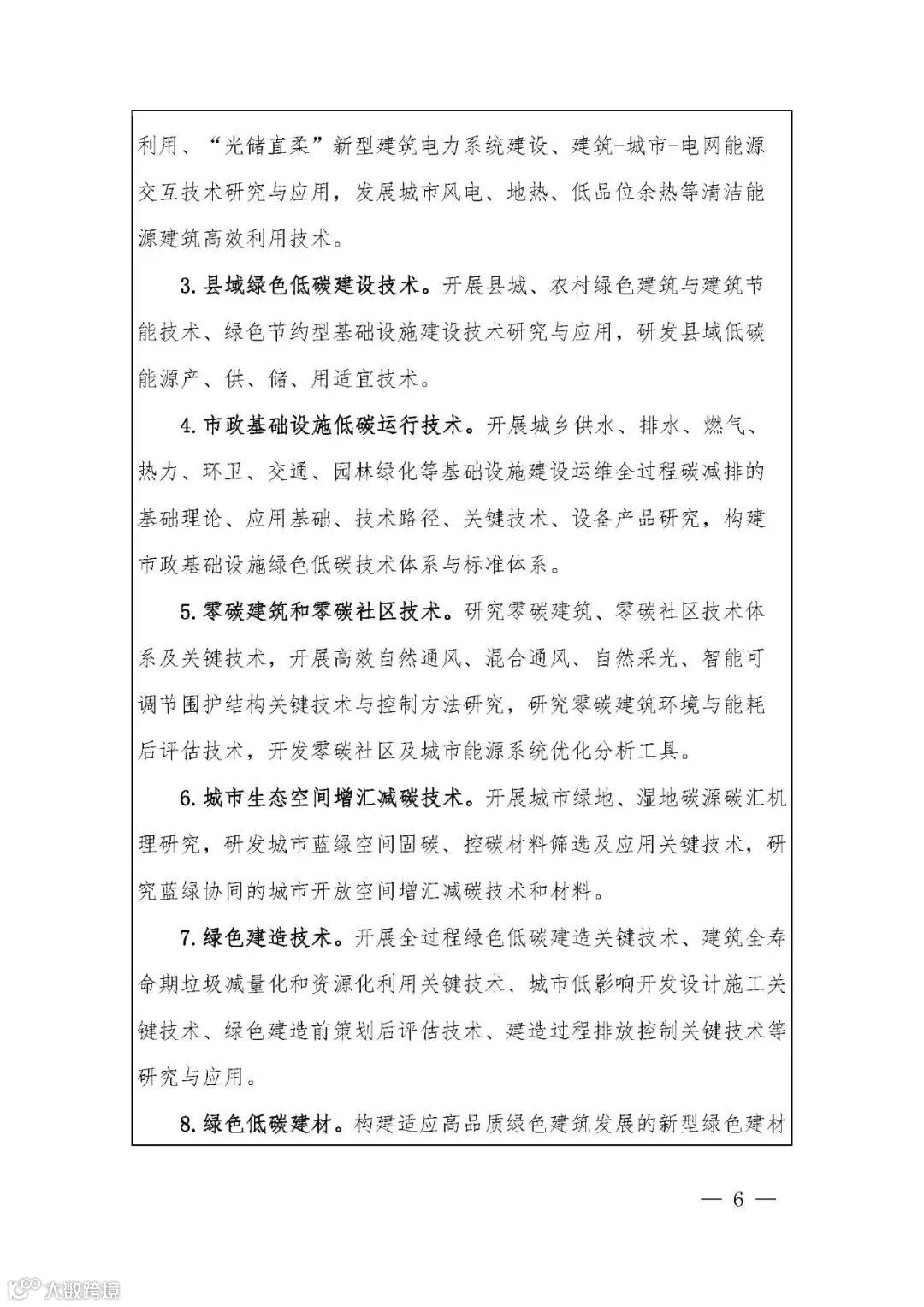 利用、“光储直柔”新型建筑电力系统建设、建筑-城市-电网能源交互技术研究与应用，发展城市风电、地热、低品位余热等清洁能源建筑高效利用技术。

3. 县域绿色低碳建设技术。开展县城、农村绿色建筑与建筑节能技术、绿色节约型基础设施建设技术研究与应用，研发县域低碳能源产、供、储、用适宜技术。

4. 市政基础设施低碳运行技术。开展城乡供水、排水、燃气、热力、环卫、交通、园林绿化等基础设施建设运维全过程碳减排的基础理论、应用基础、技术路径、关键技术、设备产品研究，构建市政基础设施绿色低碳技术体系与标准体系。

5. 零碳建筑和零碳社区技术。研究零碳建筑、零碳社区技术体系及关键技术，开展高效自然通风、混合通风、自然采光、智能可调节围护结构关键技术与控制方法研究，研究零碳建筑环境与能耗后评估技术，开发零碳社区及城市能源系统优化分析工具。

6. 城市生态空间增汇减碳技术。开展城市绿地、湿地碳源碳汇机理研究，研发城市蓝绿空间固碳、控碳材料筛选及应用关键技术，研究蓝绿协同的城市开放空间增汇减碳技术和材料。

7. 绿色建造技术。开展全过程绿色低碳建造关键技术、建筑全寿命期垃圾减量化和资源化利用关键技术、城市低影响开发设计施工关键技术、绿色建造前策划后评估技术、建造过程排放控制关键技术等研究与应用。

8. 绿色低碳建材。构建适应高品质绿色建筑发展的新型绿色建材

— 6 —

大数跨境